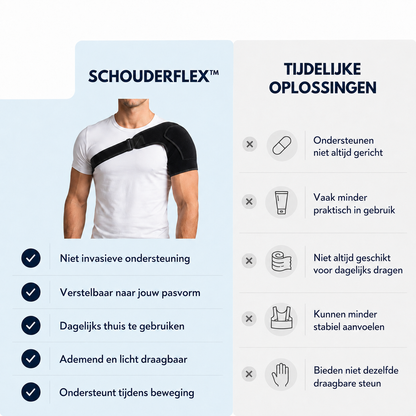 SCHOUDERFLEX™

Niet invasieve ondersteuning

Verstelbaar naar jouw pasvorm

Dagelijks thuis te gebruiken

Ademend en licht draagbaar

Ondersteunt tijdens beweging

TIJDELIJKE OPLOSSINGEN

Ondersteunen niet altijd gericht

Vaak minder praktisch in gebruik

Niet altijd geschikt voor dagelijks dragen

Kunnen minder stabiel aanvoelen

Bieden niet dezelfde draagbare steun